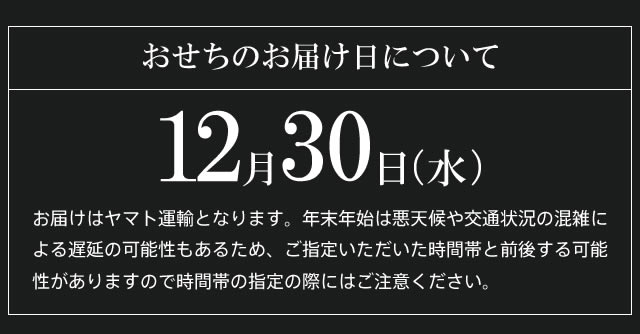 おせちのお届け日について

12月30日（水）

お届けはヤマト運輸となります。年末年始は悪天候や交通状況の混雑による遅延の可能性もあるため、ご指定いただいた時間帯と前後する可能性がありますので時間帯の指定の際にはご注意ください。